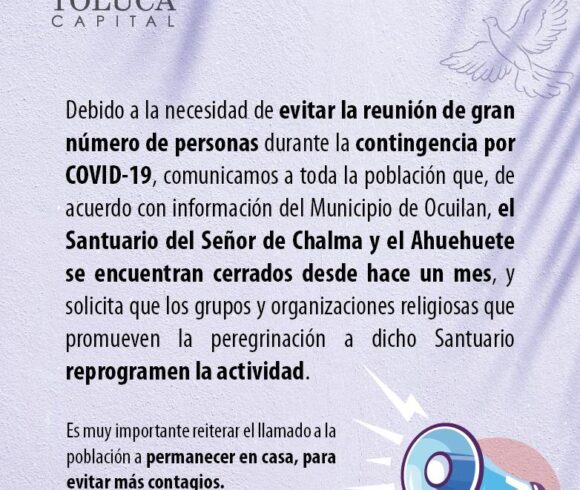 TOLUCA
CAPITAL

Debido a la necesidad de evitar la reunión de gran número de personas durante la contingencia por COVID-19, comunicamos a toda la población que, de acuerdo con información del Municipio de Ocuilan, el Santuario del Señor de Chalma y el Ahuehuete se encuentran cerrados desde hace un mes, y solicita que los grupos y organizaciones religiosas que promueven la peregrinación a dicho Santuario reprogramen la actividad.

Es muy importante reiterar el llamado a la población a permanecer en casa, para evitar más contagios.